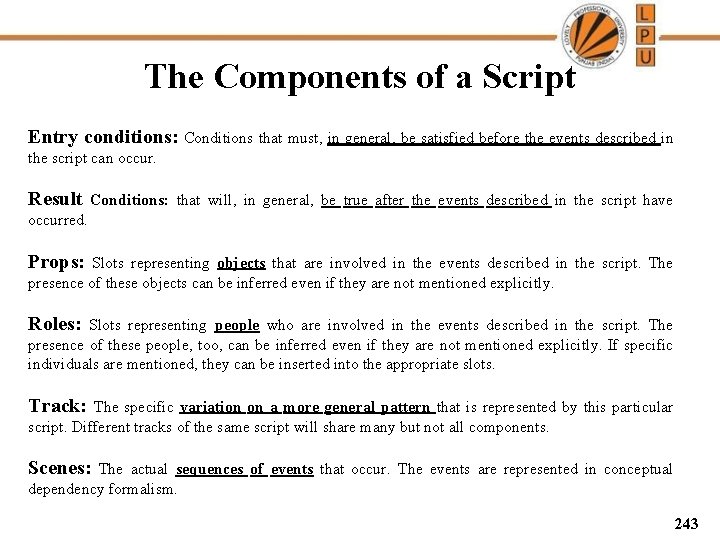 LOVELY PROFESSIONAL UNIVERSITY PUNJAB (INDIA)

L
P
U

The Components of a Script

Entry conditions: Conditions that must, in general, be satisfied before the events described in the script can occur.

Result Conditions: that will, in general, be true after the events described in the script have occurred.

Props: Slots representing objects that are involved in the events described in the script. The presence of these objects can be inferred even if they are not mentioned explicitly.

Roles: Slots representing people who are involved in the events described in the script. The presence of these people, too, can be inferred even if they are not mentioned explicitly. If specific individuals are mentioned, they can be inserted into the appropriate slots.

Track: The specific variation on a more general pattern that is represented by this particular script. Different tracks of the same script will share many but not all components.

Scenes: The actual sequences of events that occur. The events are represented in conceptual dependency formalism.

243